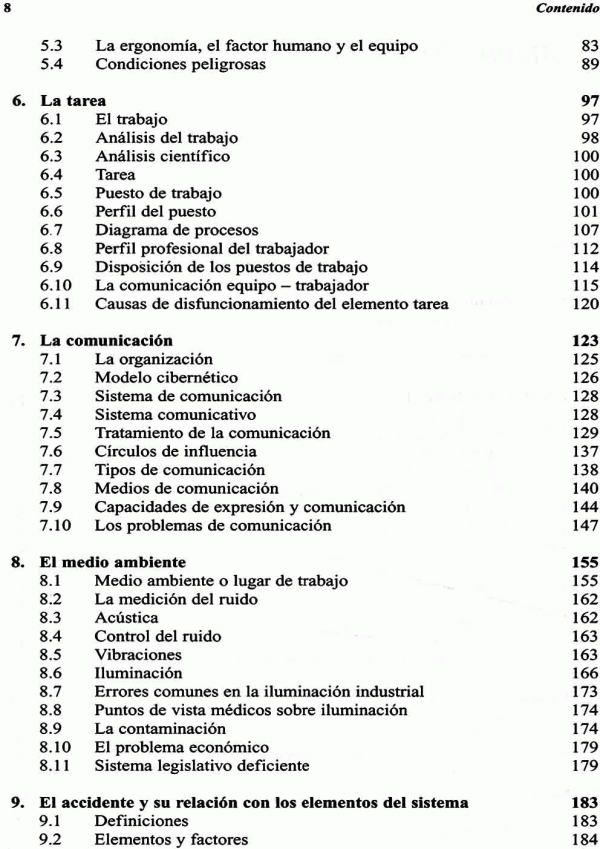 8 Contenido

5.3 La ergonomía, el factor humano y el equipo 83
5.4 Condiciones peligrosas 89

6. La tarea 97
6.1 El trabajo 97
6.2 Análisis del trabajo 98
6.3 Análisis científico 100
6.4 Tarea 100
6.5 Puesto de trabajo 100
6.6 Perfil del puesto 101
6.7 Diagrama de procesos 107
6.8 Perfil profesional del trabajador 112
6.9 Disposición de los puestos de trabajo 114
6.10 La comunicación equipo – trabajador 115
6.11 Causas de disfuncionamiento del elemento tarea 120

7. La comunicación 123
7.1 La organización 125
7.2 Modelo cibernético 126
7.3 Sistema de comunicación 128
7.4 Sistema comunicativo 128
7.5 Tratamiento de la comunicación 129
7.6 Círculos de influencia 137
7.7 Tipos de comunicación 138
7.8 Medios de comunicación 140
7.9 Capacidades de expresión y comunicación 144
7.10 Los problemas de comunicación 147

8. El medio ambiente 155
8.1 Medio ambiente o lugar de trabajo 155
8.2 La medición del ruido 162
8.3 Acústica 162
8.4 Control del ruido 163
8.5 Vibraciones 163
8.6 Iluminación 166
8.7 Errores comunes en la iluminación industrial 173
8.8 Puntos de vista médicos sobre iluminación 174
8.9 La contaminación 174
8.10 El problema económico 179
8.11 Sistema legislativo deficiente 179

9. El accidente y su relación con los elementos del sistema 183
9.1 Definiciones 183
9.2 Elementos y factores 184